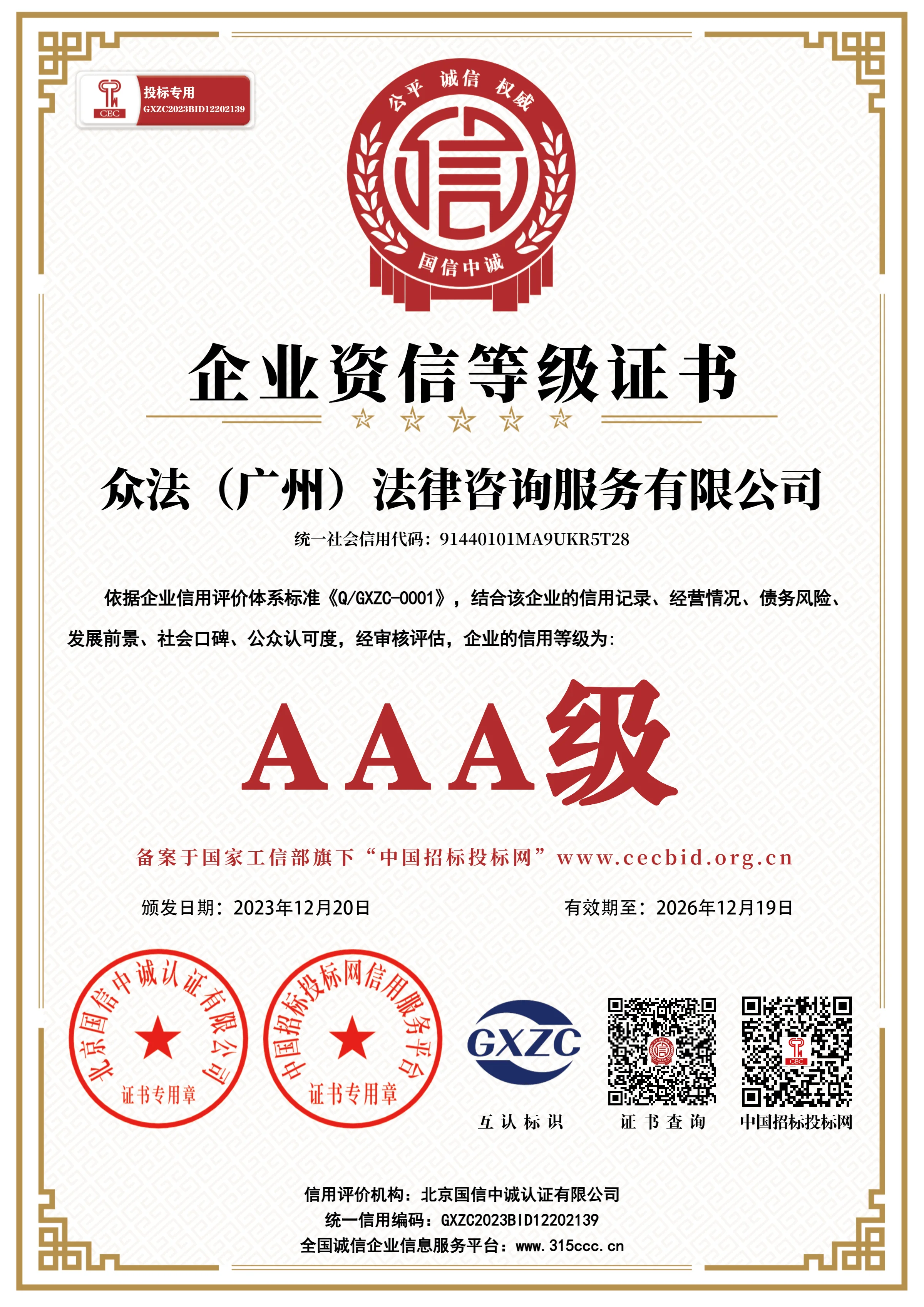 CEC
投标专用
GXZC2023BID12202139

公平 诚信 权威
信
国信中诚

企业资信等级证书

众法（广州）法律咨询服务有限公司

统一社会信用代码：91440101MA9UKR5T28

依据企业信用评价体系标准《Q/GXZC-0001》，结合该企业的信用记录、经营情况、债务风险、发展前景、社会口碑、公众认可度，经审核评估，企业的信用等级为：

AAA级

备案于国家工信部旗下“中国招标投标网”www.cecbid.org.cn

颁发日期：2023年12月20日 有效期至：2026年12月19日

北京国信中诚认证有限公司
证书专用章

中国招标投标网信用服务平台
证书专用章

GXZC
互认标识

证书查询

中国招标投标网

信用评价机构：北京国信中诚认证有限公司
统一信用编码：GXZC2023BID12202139
全国诚信企业信息服务平台：www.315ccc.cn